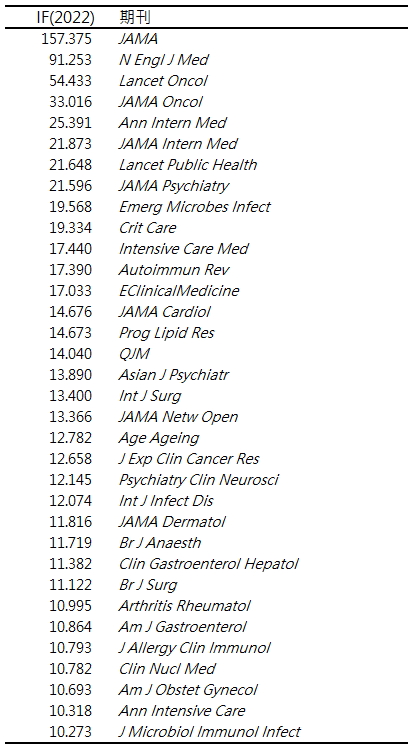 | IF(2022) | 期刊 |
|---|---|
| 157.375 | JAMA |
| 91.253 | N Engl J Med |
| 54.433 | Lancet Oncol |
| 33.016 | JAMA Oncol |
| 25.391 | Ann Intern Med |
| 21.873 | JAMA Intern Med |
| 21.648 | Lancet Public Health |
| 21.596 | JAMA Psychiatry |
| 19.568 | Emerg Microbes Infect |
| 19.334 | Crit Care |
| 17.440 | Intensive Care Med |
| 17.390 | Autoimmun Rev |
| 17.033 | EClinicalMedicine |
| 14.676 | JAMA Cardiol |
| 14.673 | Prog Lipid Res |
| 14.040 | QJM |
| 13.890 | Asian J Psychiatr |
| 13.400 | Int J Surg |
| 13.366 | JAMA Netw Open |
| 12.782 | Age Ageing |
| 12.658 | J Exp Clin Cancer Res |
| 12.145 | Psychiatry Clin Neurosci |
| 12.074 | Int J Infect Dis |
| 11.816 | JAMA Dermatol |
| 11.719 | Br J Anaesth |
| 11.382 | Clin Gastroenterol Hepatol |
| 11.122 | Br J Surg |
| 10.995 | Arthritis Rheumatol |
| 10.864 | Am J Gastroenterol |
| 10.793 | J Allergy Clin Immunol |
| 10.782 | Clin Nucl Med |
| 10.693 | Am J Obstet Gynecol |
| 10.318 | Ann Intensive Care |
| 10.273 | J Microbiol Immunol Infect |